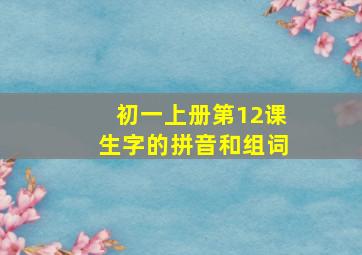 初一上册第12课
生字的拼音和组词